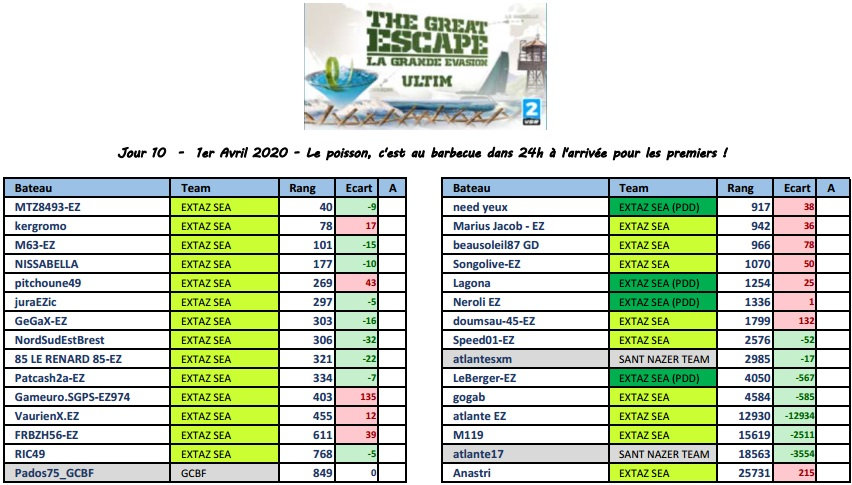 THE GREAT ESCAPE
LA GRANDE EVASION
ULTIM

Jour 10 - 1er Avril 2020 - Le poisson, c'est au barbecue dans 24h à l'arrivée pour les premiers !

| Bateau | Team | Rang | Ecart | A |
|---|---|---|---|---|
| MTZ8493-EZ | EXTAZ SEA | 40 | -9 | |
| kergromo | EXTAZ SEA | 78 | 17 | |
| M63-EZ | EXTAZ SEA | 101 | -15 | |
| NISSABELLA | EXTAZ SEA | 177 | -10 | |
| pitchoune49 | EXTAZ SEA | 269 | 43 | |
| juraEZic | EXTAZ SEA | 297 | -5 | |
| GeGaX-EZ | EXTAZ SEA | 303 | -16 | |
| NordSudEstBrest | EXTAZ SEA | 306 | -32 | |
| 85 LE RENARD 85-EZ | EXTAZ SEA | 321 | -22 | |
| Patcash2a-EZ | EXTAZ SEA | 334 | -7 | |
| Gameuro.SGPS-EZ974 | EXTAZ SEA | 403 | 135 | |
| VaurienX.EZ | EXTAZ SEA | 455 | 12 | |
| FRBZH56-EZ | EXTAZ SEA | 611 | 39 | |
| RIC49 | EXTAZ SEA | 768 | -5 | |
| Pados75_GCBF | GCBF | 849 | 0 | |

| Bateau | Team | Rang | Ecart | A |
|---|---|---|---|---|
| need yeux | EXTAZ SEA (PDD) | 917 | 38 | |
| Marius Jacob - EZ | EXTAZ SEA | 942 | 36 | |
| beausoleil87 GD | EXTAZ SEA | 966 | 78 | |
| Songolive-EZ | EXTAZ SEA | 1070 | 50 | |
| Lagona | EXTAZ SEA (PDD) | 1254 | 25 | |
| Neroli EZ | EXTAZ SEA (PDD) | 1336 | 1 | |
| doumsau-45-EZ | EXTAZ SEA | 1799 | 132 | |
| Speed01-EZ | EXTAZ SEA | 2576 | -52 | |
| atlantesxm | SANT NAZER TEAM | 2985 | -17 | |
| LeBerger-EZ | EXTAZ SEA (PDD) | 4050 | -567 | |
| gogab | EXTAZ SEA | 4584 | -585 | |
| atlante EZ | EXTAZ SEA | 12930 | -12934 | |
| M119 | EXTAZ SEA | 15619 | -2511 | |
| atlante17 | SANT NAZER TEAM | 18563 | -3554 | |
| Anastri | EXTAZ SEA | 25731 | 215 | |